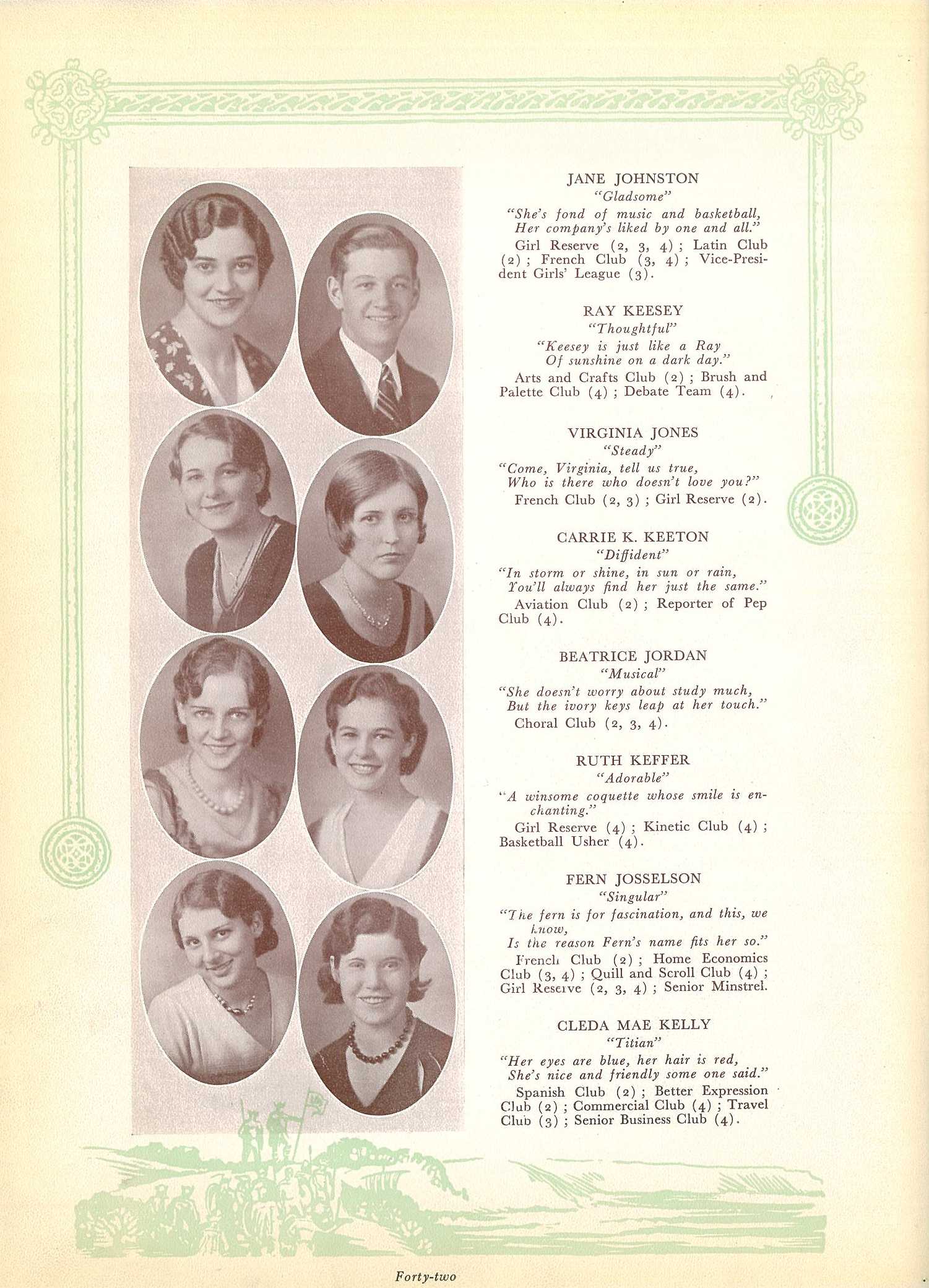 JANE JOHNSTON
"Gladsome"
"She's fond of music and basketball, Her company's liked by one and all."
Girl Reserve (2, 3, 4); Latin Club (2); French Club (3, 4); Vice-President Girls' League (3).

RAY KEESEY
"Thoughtful"
"Keesey is just like a Ray Of sunshine on a dark day."
Arts and Crafts Club (2); Brush and Palette Club (4); Debate Team (4).

VIRGINIA JONES
"Steady"
"Come, Virginia, tell us true, Who is there who doesn't love you?"
French Club (2, 3); Girl Reserve (2).

CARRIE K. KEETON
"Diffident"
"In storm or shine, in sun or rain, You'll always find her just the same."
Aviation Club (2); Reporter of Pep Club (4).

BEATRICE JORDAN
"Musical"
"She doesn't worry about study much, But the ivory keys leap at her touch."
Choral Club (2, 3, 4).

RUTH KEFFER
"Adorable"
"A winsome coquette whose smile is enchanting."
Girl Reserve (4); Kinetic Club (4); Basketball Usher (4).

FERN JOSSELSON
"Singular"
"The fern is for fascination, and this, we know, Is the reason Fern's name fits her so."
French Club (2); Home Economics Club (3, 4); Quill and Scroll Club (4); Girl Reserve (2, 3, 4); Senior Minstrel.

CLEDA MAE KELLY
"Titian"
"Her eyes are blue, her hair is red, She's nice and friendly some one said."
Spanish Club (2); Better Expression Club (2); Commercial Club (4); Travel Club (3); Senior Business Club (4).

Forty-two